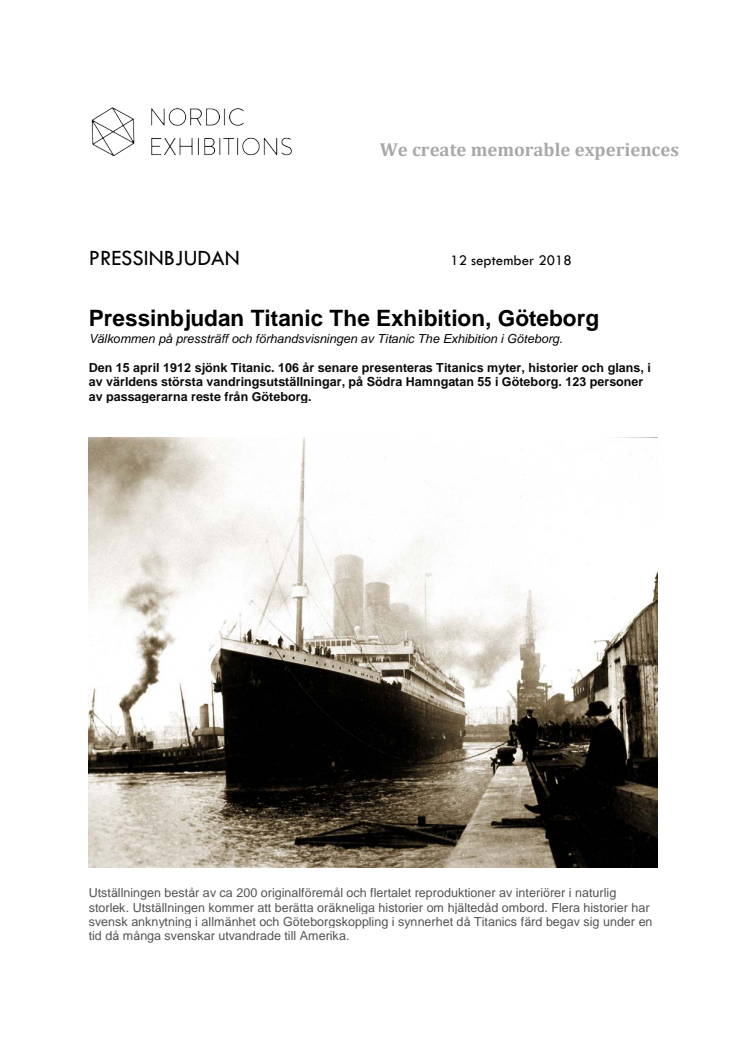 NORDIC EXHIBITIONS

We create memorable experiences

PRESSINBJUDAN

12 september 2018

Pressinbjudan Titanic The Exhibition, Göteborg

Välkommen på pressträff och förhandsvisningen av Titanic The Exhibition i Göteborg.

Den 15 april 1912 sjönk Titanic. 106 år senare presenteras Titanics myter, historier och glans, i av världens största vandringsutställningar, på Södra Hamngatan 55 i Göteborg. 123 personer av passagerarna reste från Göteborg.

Utställningen består av ca 200 originalföremål och flertalet reproduktioner av interiörer i naturlig storlek. Utställningen kommer att berätta oräkneliga historier om hjältedåd ombord. Flera historier har svensk anknytning i allmänhet och Göteborgskoppling i synnerhet då Titanics färd begav sig under en tid då många svenskar utvandrade till Amerika.